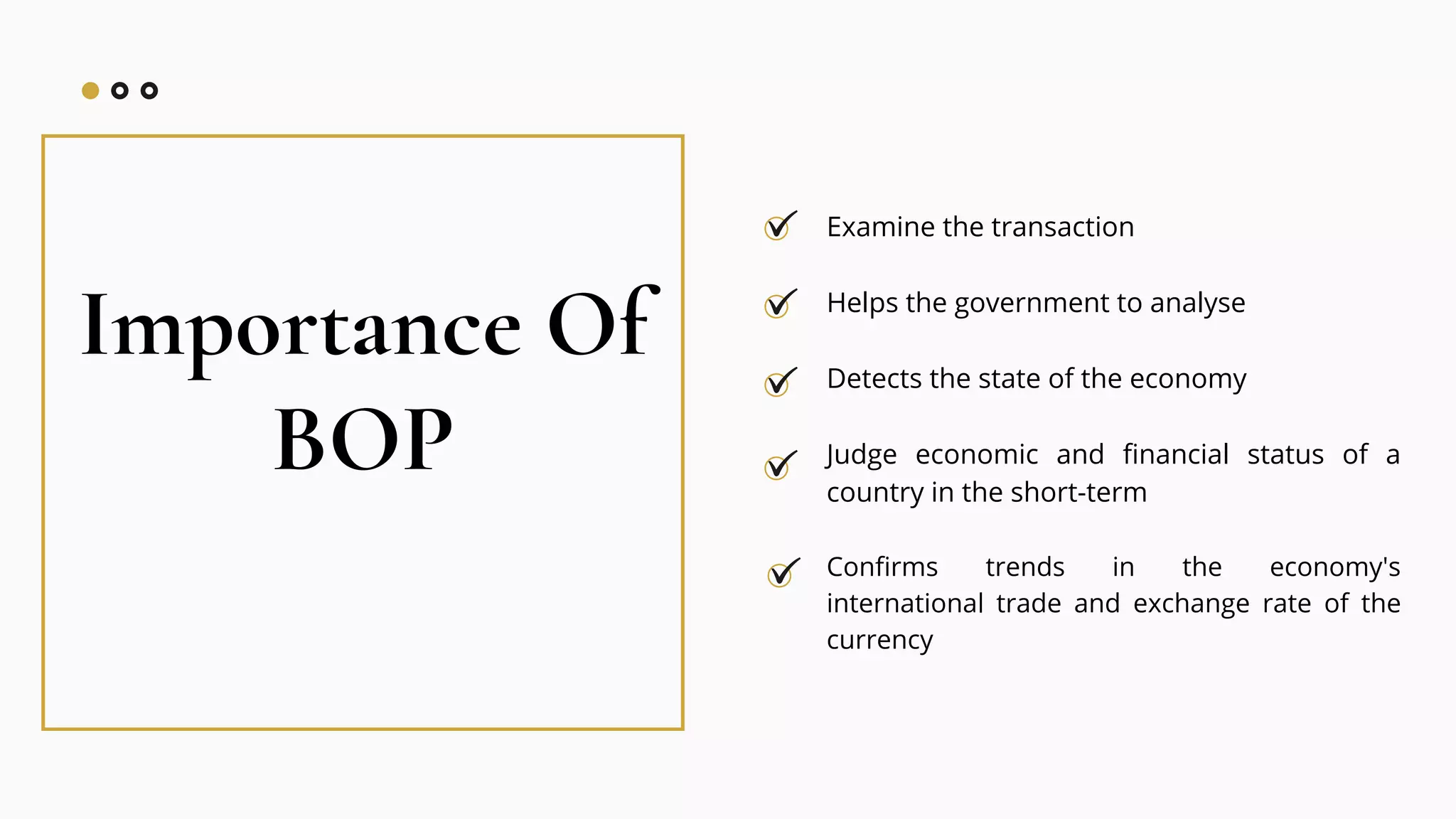 Importance Of BOP

Examine the transaction

Helps the government to analyse

Detects the state of the economy

Judge economic and financial status of a country in the short-term

Confirms trends in the economy's international trade and exchange rate of the currency